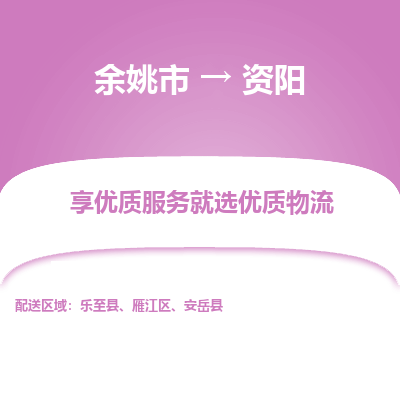 余姚市 → 资阳

享优质服务就选优质物流

配送区域：乐至县、雁江区、安岳县